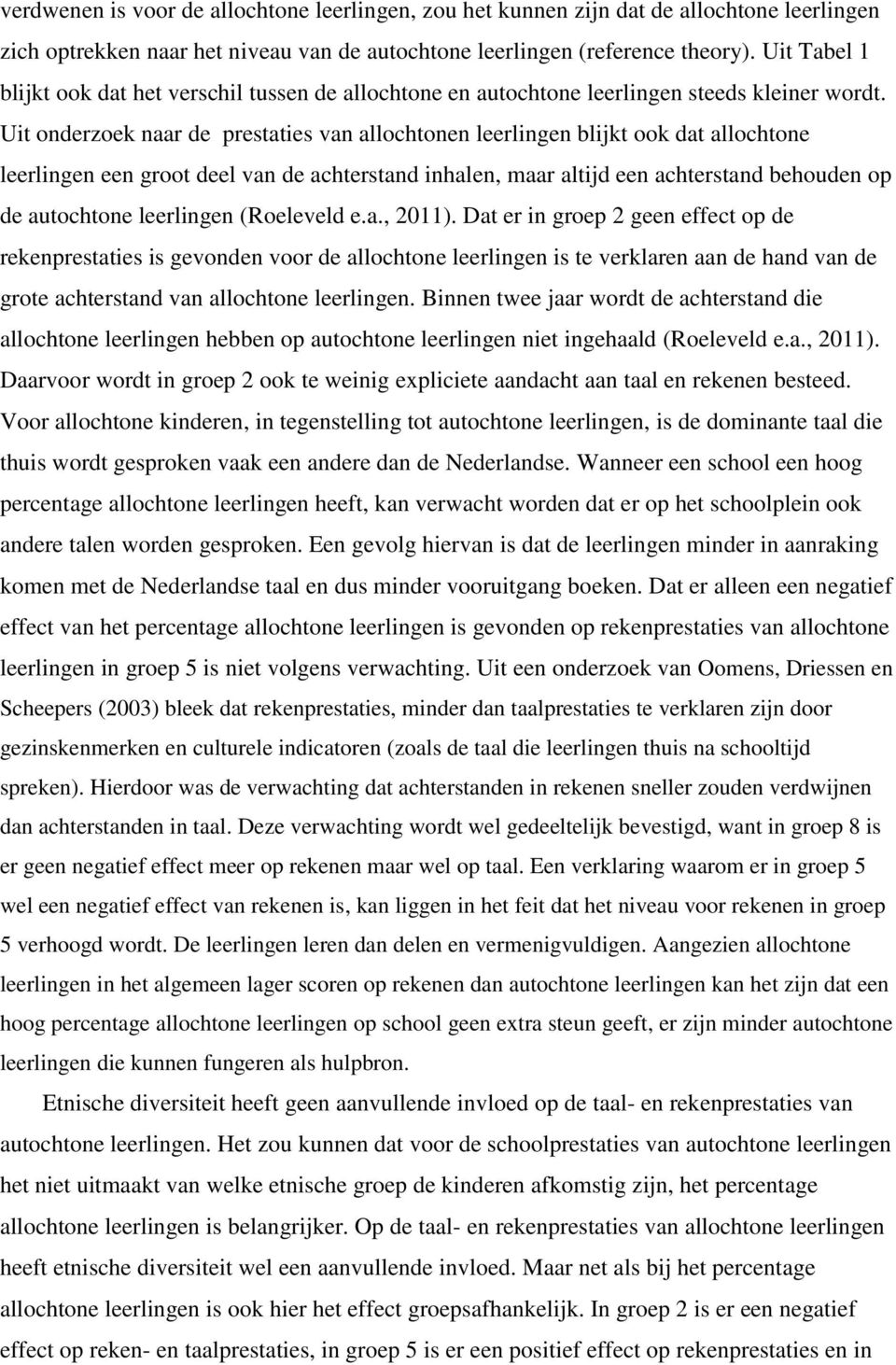 verdwenen is voor de allochtone leerlingen, zou het kunnen zijn dat de allochtone leerlingen zich optrekken naar het niveau van de autochtone leerlingen (reference theory). Uit Tabel 1 blijkt ook dat het verschil tussen de allochtone en autochtone leerlingen steeds kleiner wordt. Uit onderzoek naar de prestaties van allochtonen leerlingen blijkt ook dat allochtone leerlingen een groot deel van de achterstand inhalen, maar altijd een achterstand behouden op de autochtone leerlingen (Roeleveld e.a., 2011). Dat er in groep 2 geen effect op de rekenprestaties is gevonden voor de allochtone leerlingen is te verklaren aan de hand van de grote achterstand van allochtone leerlingen. Binnen twee jaar wordt de achterstand die allochtone leerlingen hebben op autochtone leerlingen niet ingehaald (Roeleveld e.a., 2011). Daarvoor wordt in groep 2 ook te weinig expliciete aandacht aan taal en rekenen besteed. Voor allochtone kinderen, in tegenstelling tot autochtone leerlingen, is de dominante taal die thuis wordt gesproken vaak een andere dan de Nederlandse. Wanneer een school een hoog percentage allochtone leerlingen heeft, kan verwacht worden dat er op het schoolplein ook andere talen worden gesproken. Een gevolg hiervan is dat de leerlingen minder in aanraking komen met de Nederlandse taal en dus minder vooruitgang boeken. Dat er alleen een negatief effect van het percentage allochtone leerlingen is gevonden op rekenprestaties van allochtone leerlingen in groep 5 is niet volgens verwachting. Uit een onderzoek van Oomens, Driessen en Scheepers (2003) bleek dat rekenprestaties, minder dan taalprestaties te verklaren zijn door gezinskenmerken en culturele indicatoren (zoals de taal die leerlingen thuis na schooltijd spreken). Hierdoor was de verwachting dat achterstanden in rekenen sneller zouden verdwijnen dan achterstanden in taal. Deze verwachting wordt wel gedeeltelijk bevestigd, want in groep 8 is er geen negatief effect meer op rekenen maar wel op taal. Een verklaring waarom er in groep 5 wel een negatief effect van rekenen is, kan liggen in het feit dat het niveau voor rekenen in groep 5 verhoogd wordt. De leerlingen leren dan delen en vermenigvuldigen. Aangezien allochtone leerlingen in het algemeen lager scoren op rekenen dan autochtone leerlingen kan het zijn dat een hoog percentage allochtone leerlingen op school geen extra steun geeft, er zijn minder autochtone leerlingen die kunnen fungeren als hulpbron.

Etnische diversiteit heeft geen aanvullende invloed op de taal- en rekenprestaties van autochtone leerlingen. Het zou kunnen dat voor de schoolprestaties van autochtone leerlingen het niet uitmaakt van welke etnische groep de kinderen afkomstig zijn, het percentage allochtone leerlingen is belangrijker. Op de taal- en rekenprestaties van allochtone leerlingen heeft etnische diversiteit wel een aanvullende invloed. Maar net als bij het percentage allochtone leerlingen is ook hier het effect groepsafhankelijk. In groep 2 is er een negatief effect op reken- en taalprestaties, in groep 5 is er een positief effect op rekenprestaties en in